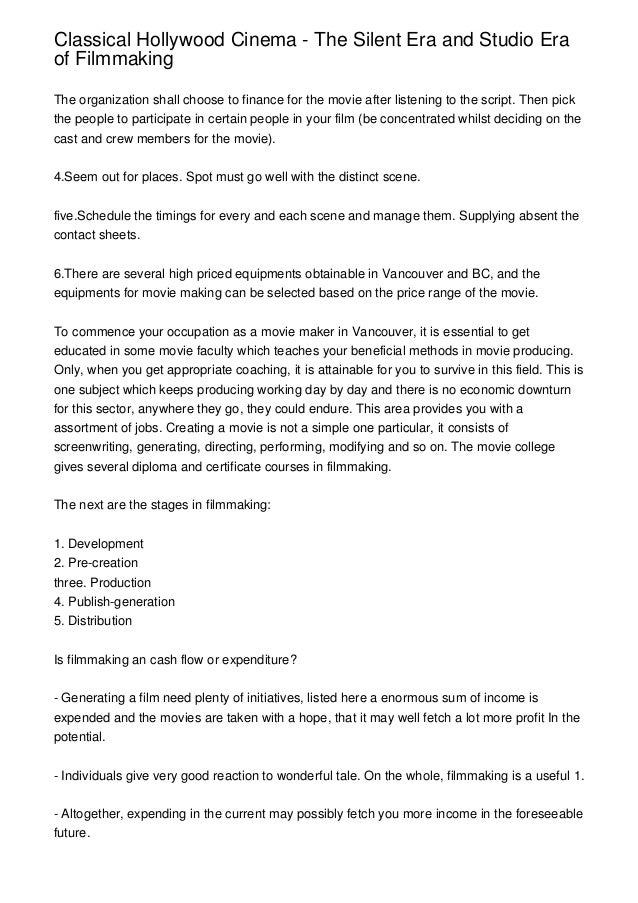 Classical Hollywood Cinema - The Silent Era and Studio Era of Filmmaking

The organization shall choose to finance for the movie after listening to the script. Then pick the people to participate in certain people in your film (be concentrated whilst deciding on the cast and crew members for the movie).

4.Seem out for places. Spot must go well with the distinct scene.

five.Schedule the timings for every and each scene and manage them. Supplying absent the contact sheets.

6.There are several high priced equipments obtainable in Vancouver and BC, and the equipments for movie making can be selected based on the price range of the movie.

To commence your occupation as a movie maker in Vancouver, it is essential to get educated in some movie faculty which teaches your beneficial methods in movie producing. Only, when you get appropriate coaching, it is attainable for you to survive in this field. This is one subject which keeps producing working day by day and there is no economic downturn for this sector, anywhere they go, they could endure. This area provides you with a assortment of jobs. Creating a movie is not a simple one particular, it consists of screenwriting, generating, directing, performing, modifying and so on. The movie college gives several diploma and certificate courses in filmmaking.

The next are the stages in filmmaking:

1. Development
2. Pre-creation
three. Production
4. Publish-generation
5. Distribution

Is filmmaking an cash flow or expenditure?

- Generating a film need plenty of initiatives, listed here a enormous sum of income is expended and the movies are taken with a hope, that it may well fetch a lot more profit In the potential.

- Individuals give very good reaction to wonderful tale. On the whole, filmmaking is a useful 1.

- Altogether, expending in the current may possibly fetch you more income in the foreseeable future.